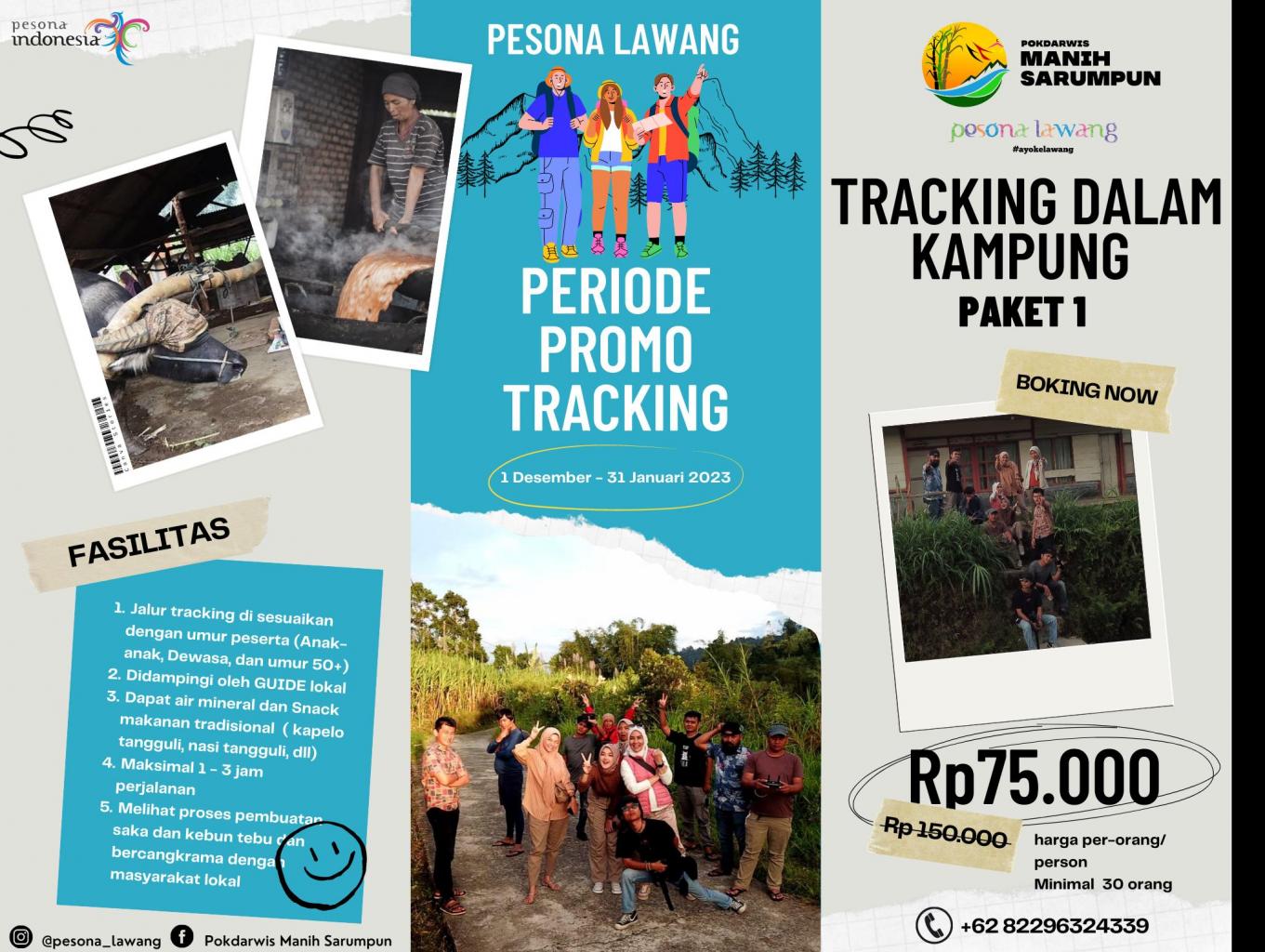 pesona indonesia

FASILITAS

1. Jalur tracking di sesuaikan dengan umur peserta (Anak-anak, Dewasa, dan umur 50+)
2. Didampingi oleh GUIDE lokal
3. Dapat air mineral dan Snack makanan tradisional ( kapelo tangguli, nasi tangguli, dll)
4. Maksimal 1 - 3 jam perjalanan
5. Melihat proses pembuatan saka dan kebun tebu dan bercangkrama dengan masyarakat lokal

@pesona_lawang Pokdarwis Manih Sarumpun

PESONA LAWANG

PERIODE PROMO TRACKING

1 Desember - 31 Januari 2023

POKDARWIS MANIH SARUMPUN

pesona lawang
#ayokelawang

TRACKING DALAM KAMPUNG
PAKET 1

BOKING NOW

Rp75.000

Rp 150.000

harga per-orang/ person
Minimal 30 orang

+62 82296324339